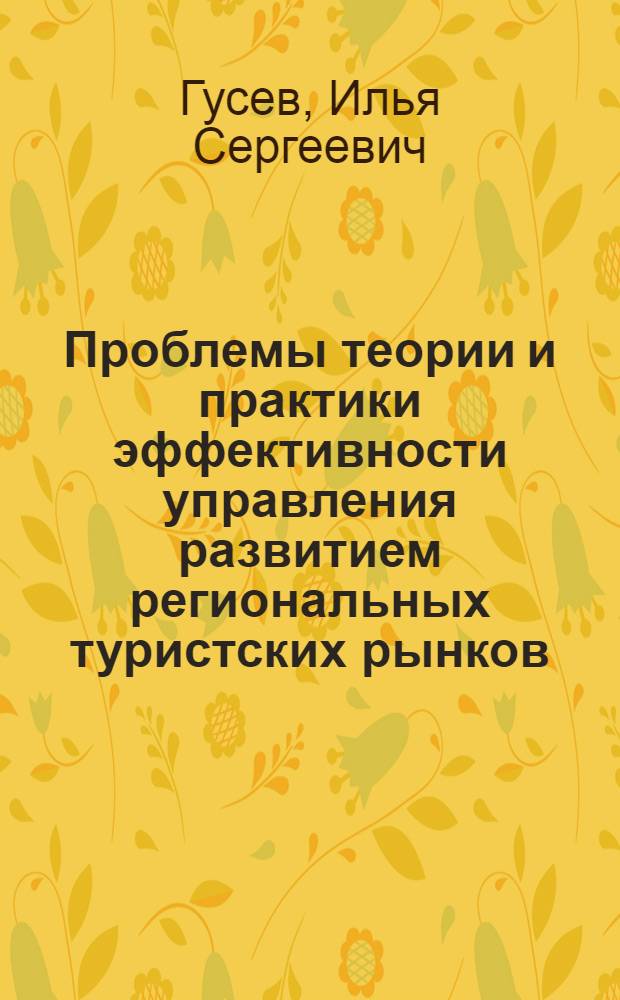 Гусев, Илья Сергеевич

Проблемы теории и практики эффективности управления развитием региональных туристских рынков